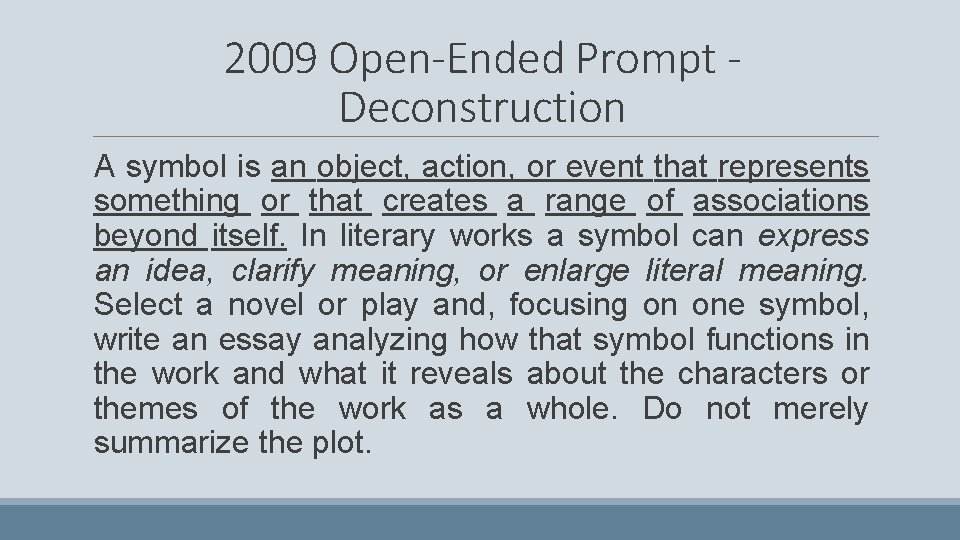 2009 Open-Ended Prompt - Deconstruction

A symbol is an object, action, or event that represents something or that creates a range of associations beyond itself. In literary works a symbol can express an idea, clarify meaning, or enlarge literal meaning. Select a novel or play and, focusing on one symbol, write an essay analyzing how that symbol functions in the work and what it reveals about the characters or themes of the work as a whole. Do not merely summarize the plot.